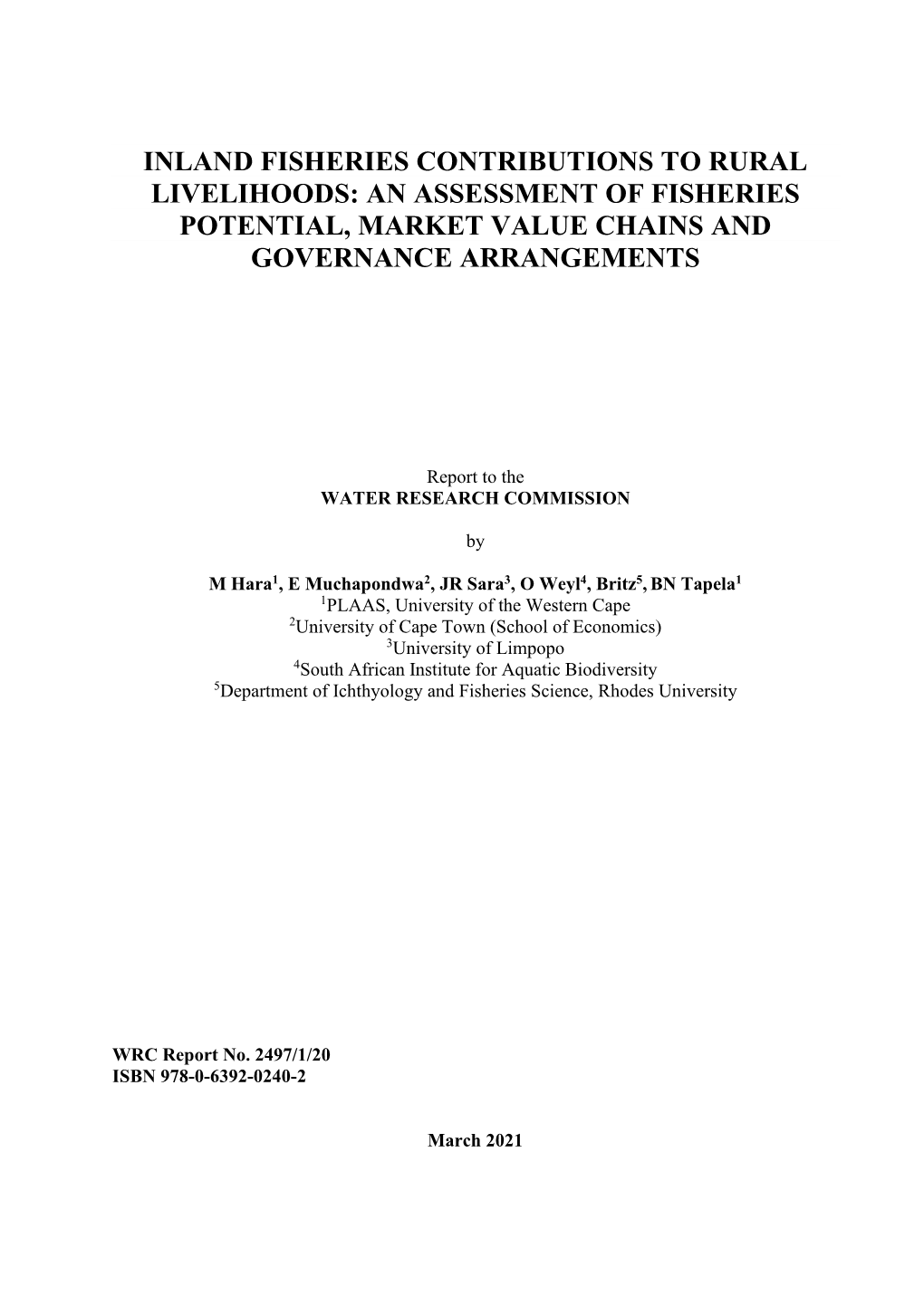 INLAND FISHERIES CONTRIBUTIONS TO RURAL LIVELIHOODS: AN ASSESSMENT OF FISHERIES POTENTIAL, MARKET VALUE CHAINS AND GOVERNANCE ARRANGEMENTS

Report to the
WATER RESEARCH COMMISSION

by

M Hara$^1$, E Muchapondwa$^2$, JR Sara$^3$, O Weyl$^4$, Britz$^5$, BN Tapela$^1$
$^1$PLAAS, University of the Western Cape
$^2$University of Cape Town (School of Economics)
$^3$University of Limpopo
$^4$South African Institute for Aquatic Biodiversity
$^5$Department of Ichthyology and Fisheries Science, Rhodes University

WRC Report No. 2497/1/20
ISBN 978-0-6392-0240-2

March 2021